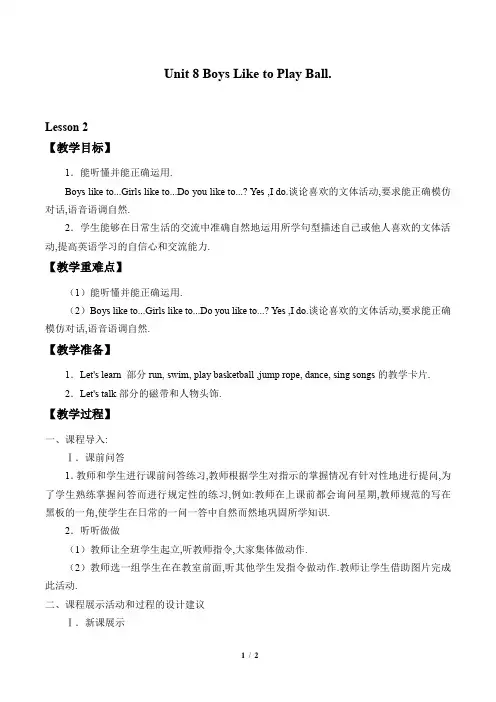 Unit 8 Boys Like to Play Ball.

Lesson 2

【教学目标】

1．能听懂并能正确运用.

Boys like to...Girls like to...Do you like to...? Yes ,I do.谈论喜欢的文体活动,要求能正确模仿对话,语音语调自然.

2．学生能够在日常生活的交流中准确自然地运用所学句型描述自己或他人喜欢的文体活动,提高英语学习的自信心和交流能力.

【教学重难点】

（1）能听懂并能正确运用.

（2）Boys like to...Girls like to...Do you like to...? Yes ,I do.谈论喜欢的文体活动,要求能正确模仿对话,语音语调自然.

【教学准备】

1．Let's learn 部分 run, swim, play basketball ,jump rope, dance, sing songs 的教学卡片.

2．Let's talk 部分的磁带和人物头饰.

【教学过程】

一、课程导入:

Ⅰ．课前问答

1. 教师和学生进行课前问答练习,教师根据学生对指示的掌握情况有针对性地进行提问,为了学生熟练掌握问答而进行规定性的练习,例如:教师在上课前都会询问星期,教师规范的写在黑板的一角,使学生在日常的一问一答中自然而然地巩固所学知识.

2．听听做做

（1）教师让全班学生起立,听教师指令,大家集体做动作.

（2）教师选一组学生在在教室前面,听其他学生发指令做动作.教师让学生借助图片完成此活动.

二、课程展示活动和过程的设计建议

Ⅰ．新课展示

1 / 2